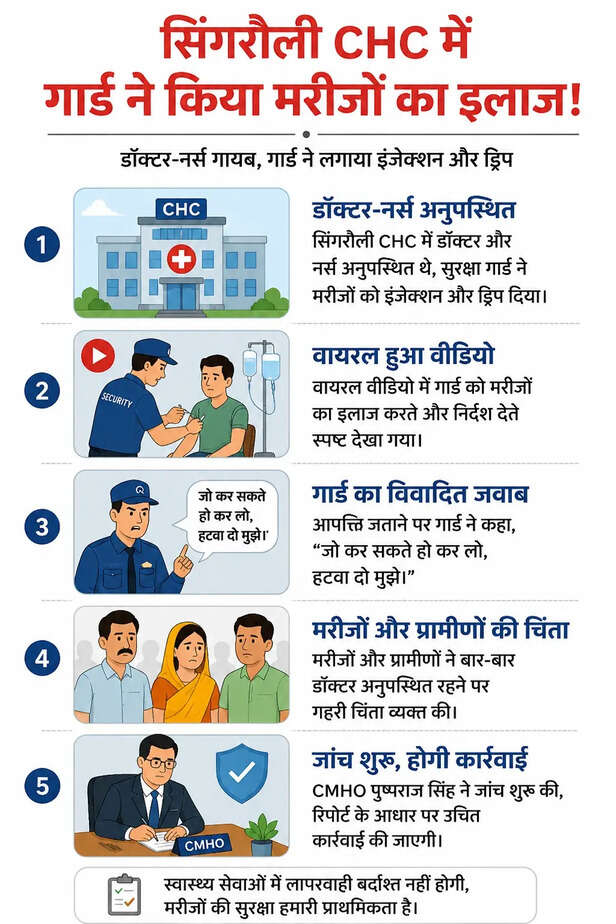 सिंगरौली CHC में गार्ड ने किया मरीजों का इलाज!

डॉक्टर-नर्स गायब, गार्ड ने लगाया इंजेक्शन और ड्रिप

1

CHC

डॉक्टर-नर्स अनुपस्थित
सिंगरौली CHC में डॉक्टर और नर्स अनुपस्थित थे, सुरक्षा गार्ड ने मरीजों को इंजेक्शन और ड्रिप दिया।

2

SECURITY

वायरल हुआ वीडियो
वायरल वीडियो में गार्ड को मरीजों का इलाज करते और निर्देश देते स्पष्ट देखा गया।

3

जो कर सकते हो कर लो, हटवा दो मुझे।'

गार्ड का विवादित जवाब
आपत्ति जताने पर गार्ड ने कहा, "जो कर सकते हो कर लो, हटवा दो मुझे।"

4

मरीजों और ग्रामीणों की चिंता
मरीजों और ग्रामीणों ने बार-बार डॉक्टर अनुपस्थित रहने पर गहरी चिंता व्यक्त की।

5

CMHO

जांच शुरू, होगी कार्रवाई
CMHO पुष्पराज सिंह ने जांच शुरू की, रिपोर्ट के आधार पर उचित कार्रवाई की जाएगी।

स्वास्थ्य सेवाओं में लापरवाही बर्दाश्त नहीं होगी, मरीजों की सुरक्षा हमारी प्राथमिकता है।